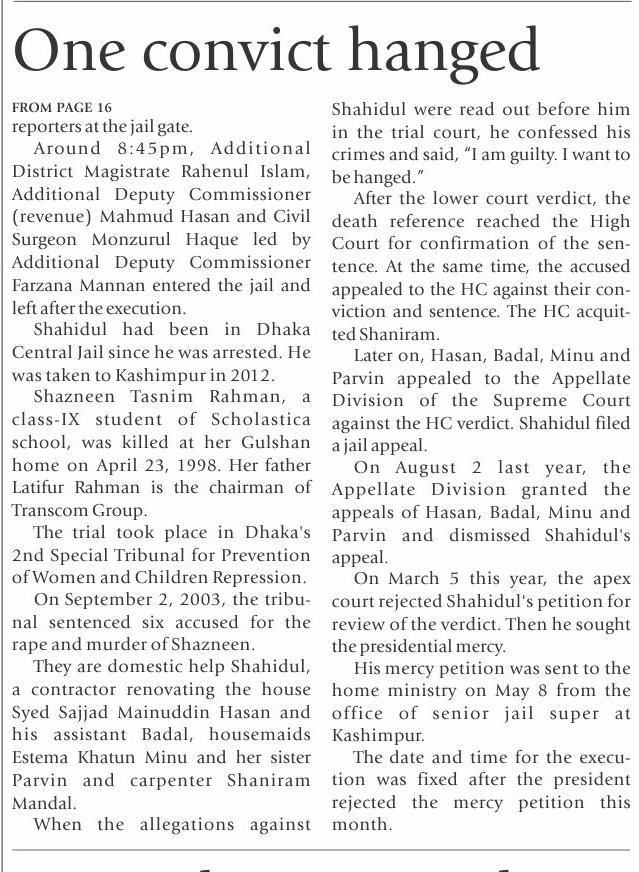 One convict hanged

FROM PAGE 16
reporters at the jail gate.

Around 8:45pm, Additional District Magistrate Rahenul Islam, Additional Deputy Commissioner (revenue) Mahmud Hasan and Civil Surgeon Monzurul Haque led by Additional Deputy Commissioner Farzana Mannan entered the jail and left after the execution.

Shahidul had been in Dhaka Central Jail since he was arrested. He was taken to Kashimpur in 2012.

Shazneen Tasnim Rahman, a class-IX student of Scholastica school, was killed at her Gulshan home on April 23, 1998. Her father Latifur Rahman is the chairman of Transcom Group.

The trial took place in Dhaka's 2nd Special Tribunal for Prevention of Women and Children Repression.

On September 2, 2003, the tribunal sentenced six accused for the rape and murder of Shazneen.

They are domestic help Shahidul, a contractor renovating the house Syed Sajjad Mainuddin Hasan and his assistant Badal, housemaids Estema Khatun Minu and her sister Parvin and carpenter Shaniram Mandal.

When the allegations against Shahidul were read out before him in the trial court, he confessed his crimes and said, "I am guilty. I want to be hanged."

After the lower court verdict, the death reference reached the High Court for confirmation of the sentence. At the same time, the accused appealed to the HC against their conviction and sentence. The HC acquitted Shaniram.

Later on, Hasan, Badal, Minu and Parvin appealed to the Appellate Division of the Supreme Court against the HC verdict. Shahidul filed a jail appeal.

On August 2 last year, the Appellate Division granted the appeals of Hasan, Badal, Minu and Parvin and dismissed Shahidul's appeal.

On March 5 this year, the apex court rejected Shahidul's petition for review of the verdict. Then he sought the presidential mercy.

His mercy petition was sent to the home ministry on May 8 from the office of senior jail super at Kashimpur.

The date and time for the execution was fixed after the president rejected the mercy petition this month.